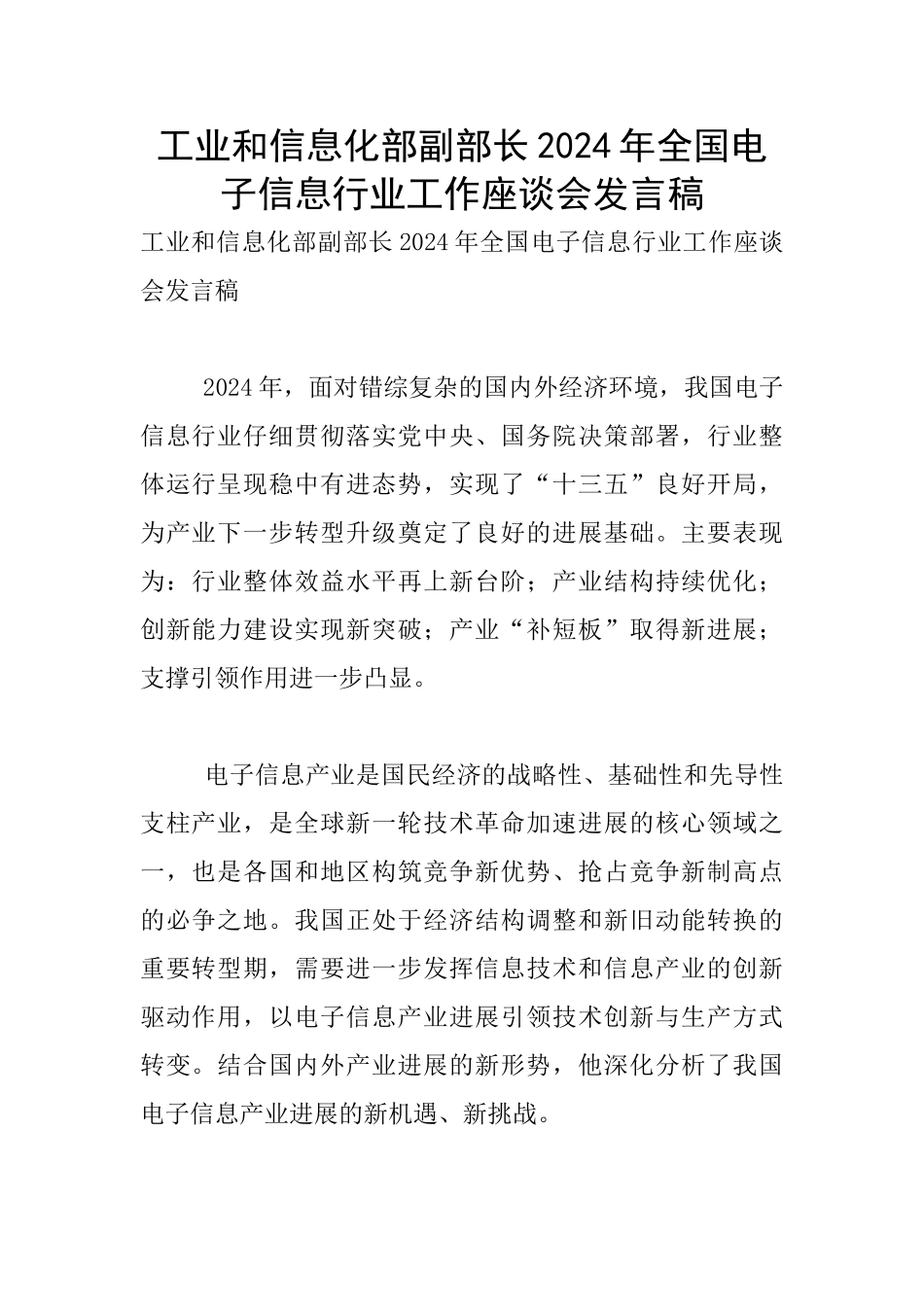 工业和信息化部副部长2024年全国电子信息行业工作座谈会发言稿

工业和信息化部副部长2024年全国电子信息行业工作座谈会发言稿

2024年，面对错综复杂的国内外经济环境，我国电子信息行业仔细贯彻落实党中央、国务院决策部署，行业整体运行呈现稳中有进态势，实现了“十三五”良好开局，为产业下一步转型升级奠定了良好的进展基础。主要表现为：行业整体效益水平再上新台阶；产业结构持续优化；创新能力建设实现新突破；产业“补短板”取得新进展；支撑引领作用进一步凸显。

电子信息产业是国民经济的战略性、基础性和先导性支柱产业，是全球新一轮技术革命加速进展的核心领域之一，也是各国和地区构筑竞争新优势、抢占竞争新制高点的必争之地。我国正处于经济结构调整和新旧动能转换的重要转型期，需要进一步发挥信息技术和信息产业的创新驱动作用，以电子信息产业进展引领技术创新与生产方式转变。结合国内外产业进展的新形势，他深化分析了我国电子信息产业进展的新机遇、新挑战。